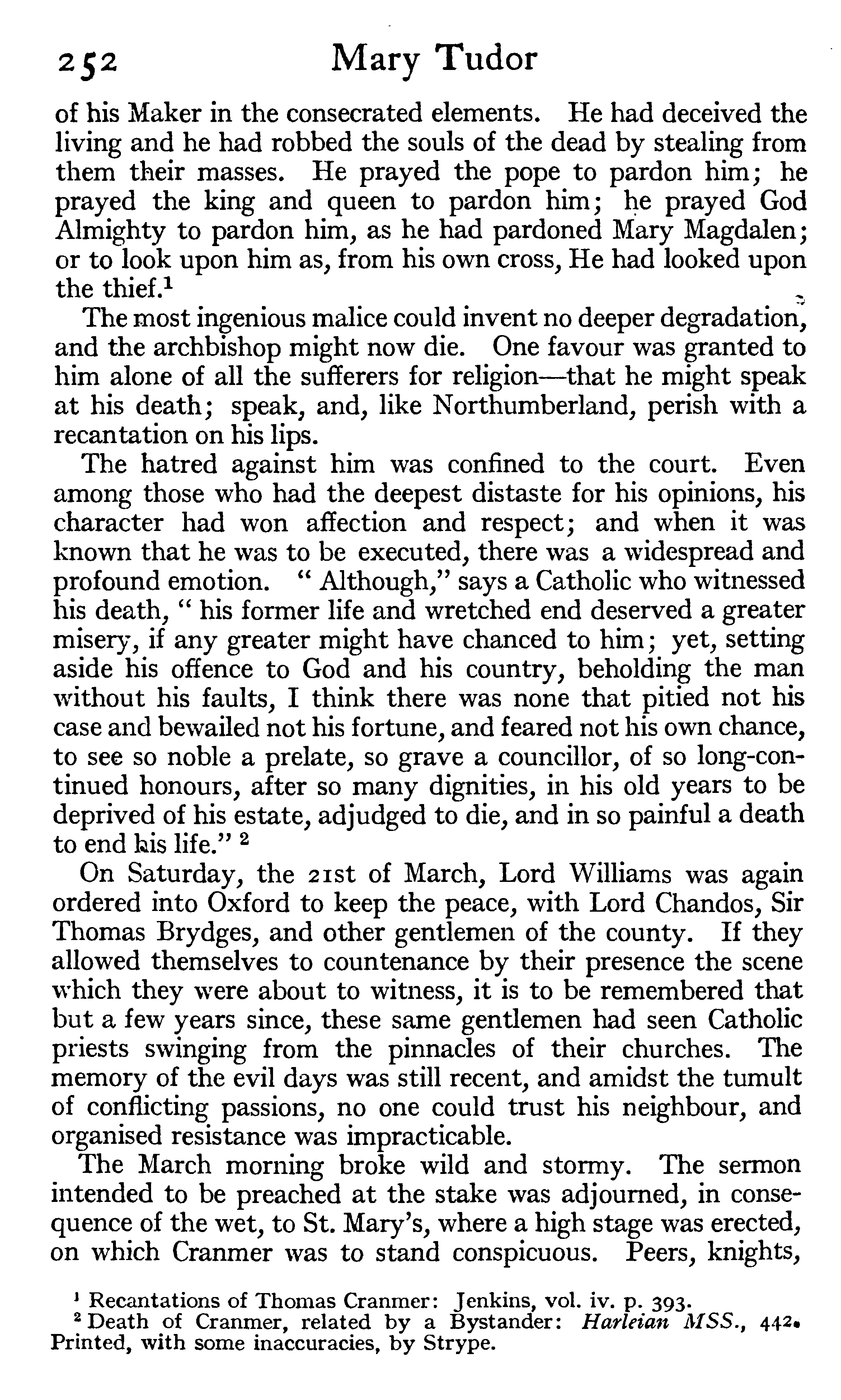 252 Mary Tudor

of his Maker in the consecrated elements. He had deceived the living and he had robbed the souls of the dead by stealing from them their masses. He prayed the pope to pardon him; he prayed the king and queen to pardon him; he prayed God Almighty to pardon him, as he had pardoned Mary Magdalen; or to look upon him as, from his own cross, He had looked upon the thief.$^1$

The most ingenious malice could invent no deeper degradation, and the archbishop might now die. One favour was granted to him alone of all the sufferers for religion—that he might speak at his death; speak, and, like Northumberland, perish with a recantation on his lips.

The hatred against him was confined to the court. Even among those who had the deepest distaste for his opinions, his character had won affection and respect; and when it was known that he was to be executed, there was a widespread and profound emotion. "Although," says a Catholic who witnessed his death, "his former life and wretched end deserved a greater misery, if any greater might have chanced to him; yet, setting aside his offence to God and his country, beholding the man without his faults, I think there was none that pitied not his case and bewailed not his fortune, and feared not his own chance, to see so noble a prelate, so grave a councillor, of so long-continued honours, after so many dignities, in his old years to be deprived of his estate, adjudged to die, and in so painful a death to end his life." $^2$

On Saturday, the 21st of March, Lord Williams was again ordered into Oxford to keep the peace, with Lord Chandos, Sir Thomas Brydges, and other gentlemen of the county. If they allowed themselves to countenance by their presence the scene which they were about to witness, it is to be remembered that but a few years since, these same gentlemen had seen Catholic priests swinging from the pinnacles of their churches. The memory of the evil days was still recent, and amidst the tumult of conflicting passions, no one could trust his neighbour, and organised resistance was impracticable.

The March morning broke wild and stormy. The sermon intended to be preached at the stake was adjourned, in consequence of the wet, to St. Mary's, where a high stage was erected, on which Cranmer was to stand conspicuous. Peers, knights,

$^1$ Recantations of Thomas Cranmer: Jenkins, vol. iv. p. 393.
$^2$ Death of Cranmer, related by a Bystander: Harleian MSS., 442. Printed, with some inaccuracies, by Strype.